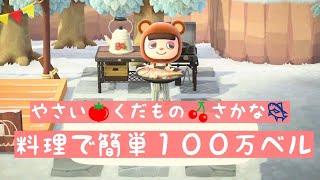 やさい くだもの さかな
料理で簡単１００万ベル